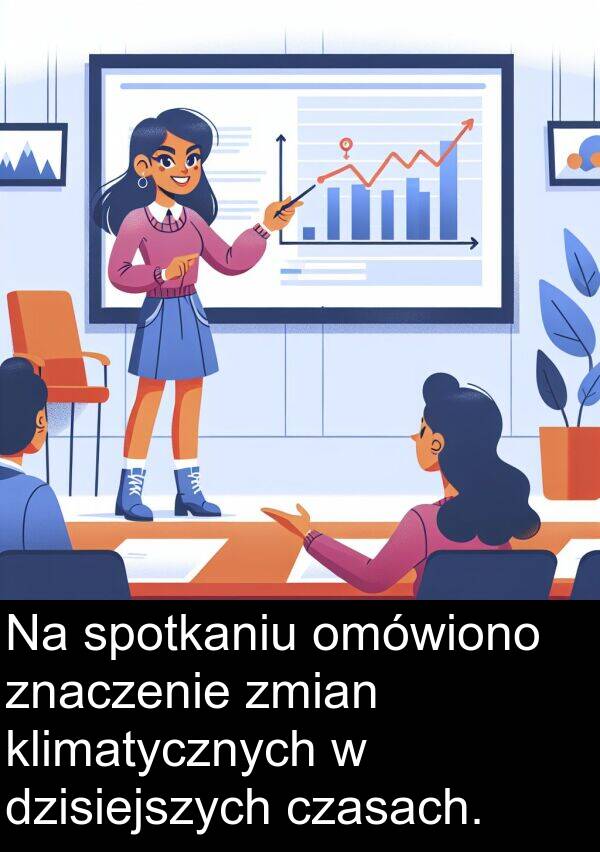 Na spotkaniu omówiono znaczenie zmian klimatycznych w dzisiejszych czasach.